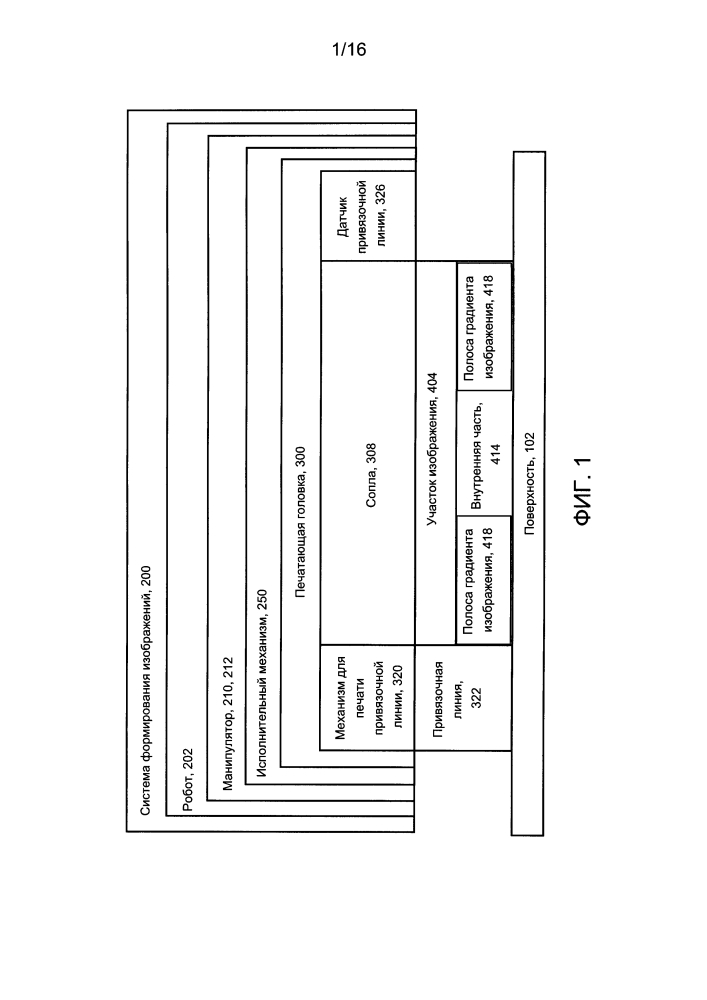 1/16

Система формирования изображений, 200

Робот, 202

Манипулятор, 210, 212

Исполнительный механизм, 250

Печатающая головка, 300

Механизм для печати привязочной линии, 320

Сопла, 308

Датчик привязочной линии, 326

Привязочная линия, 322

Участок изображения, 404

Полоса градиента изображения, 418

Внутренняя часть, 414

Полоса градиента изображения, 418

Поверхность, 102

ФИГ. 1